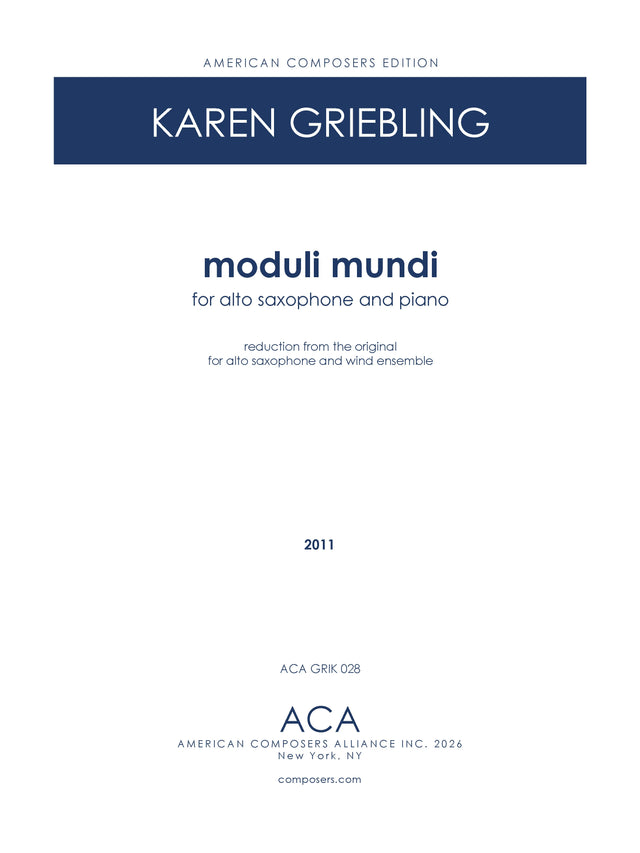 AMERICAN COMPOSERS EDITION

KAREN GRIEBLING

moduli mundi

for alto saxophone and piano

reduction from the original
for alto saxophone and wind ensemble

2011

ACA GRIK 028

ACA

AMERICAN COMPOSERS ALLIANCE INC. 2026
New York, NY

composers.com